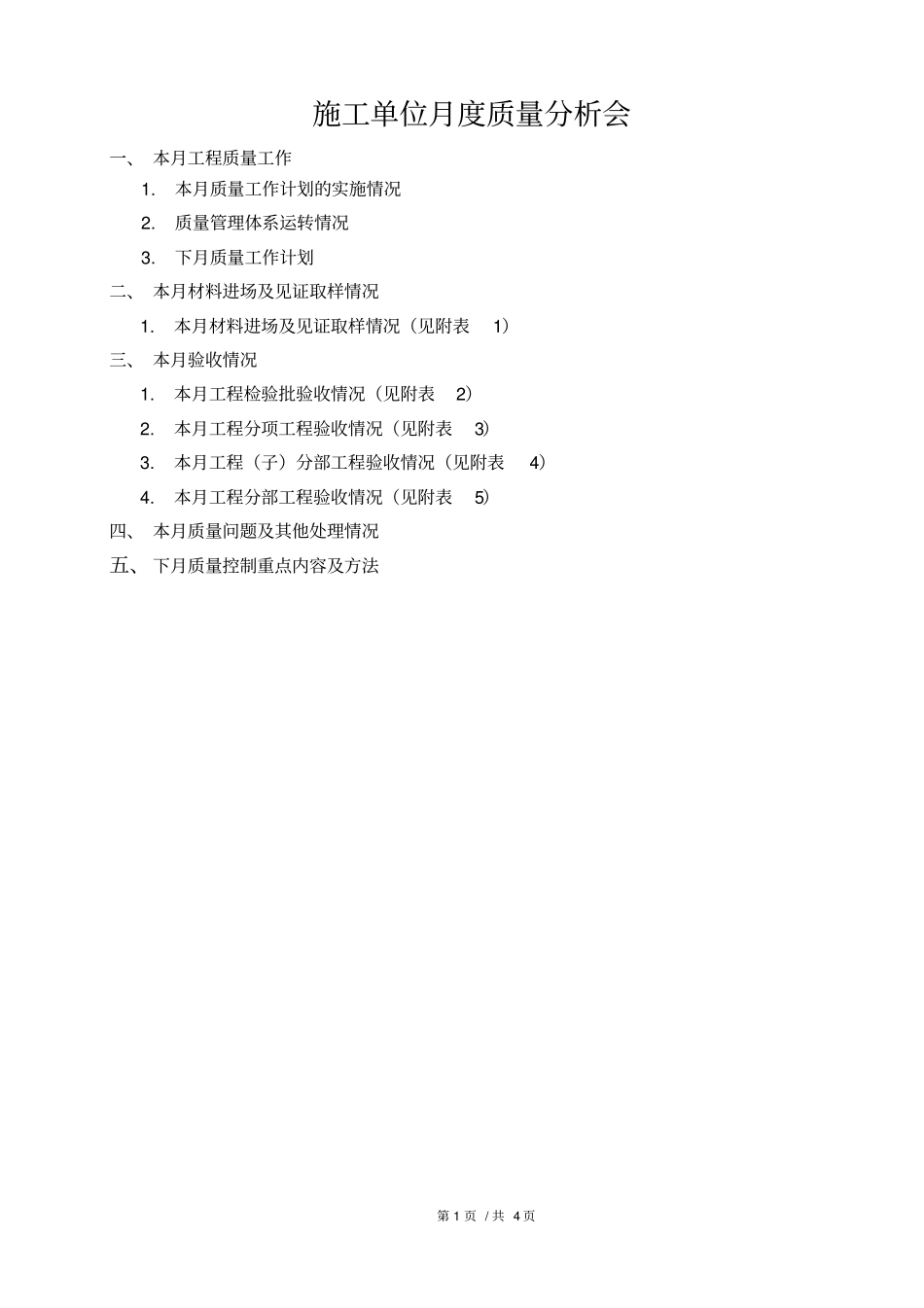 施工单位月度质量分析会

一、 本月工程质量工作

1. 本月质量工作计划的实施情况

2. 质量管理体系运转情况

3. 下月质量工作计划

二、 本月材料进场及见证取样情况

1. 本月材料进场及见证取样情况（见附表 1）

三、 本月验收情况

1. 本月工程检验批验收情况（见附表 2）

2. 本月工程分项工程验收情况（见附表 3）

3. 本月工程（子）分部工程验收情况（见附表 4）

4. 本月工程分部工程验收情况（见附表 5）

四、 本月质量问题及其他处理情况

五、 下月质量控制重点内容及方法

第 1 页 / 共 4 页